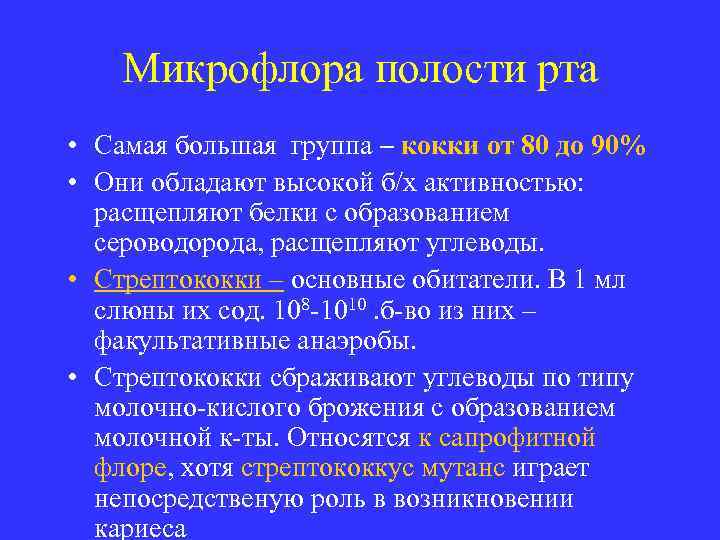 Микрофлора полости рта

• Самая большая группа – кокки от 80 до 90%
• Они обладают высокой б/х активностью: расщепляют белки с образованием сероводорода, расщепляют углеводы.
• Стрептококки – основные обитатели. В 1 мл слюны их сод. $10^8$-$10^{10}$ .б-во из них – факультативные анаэробы.
• Стрептококки сбраживают углеводы по типу молочно-кислого брожения с образованием молочной к-ты. Относятся к сапрофитной флоре, хотя стрептококкус мутанс играет непосредственую роль в возникновении кариеса